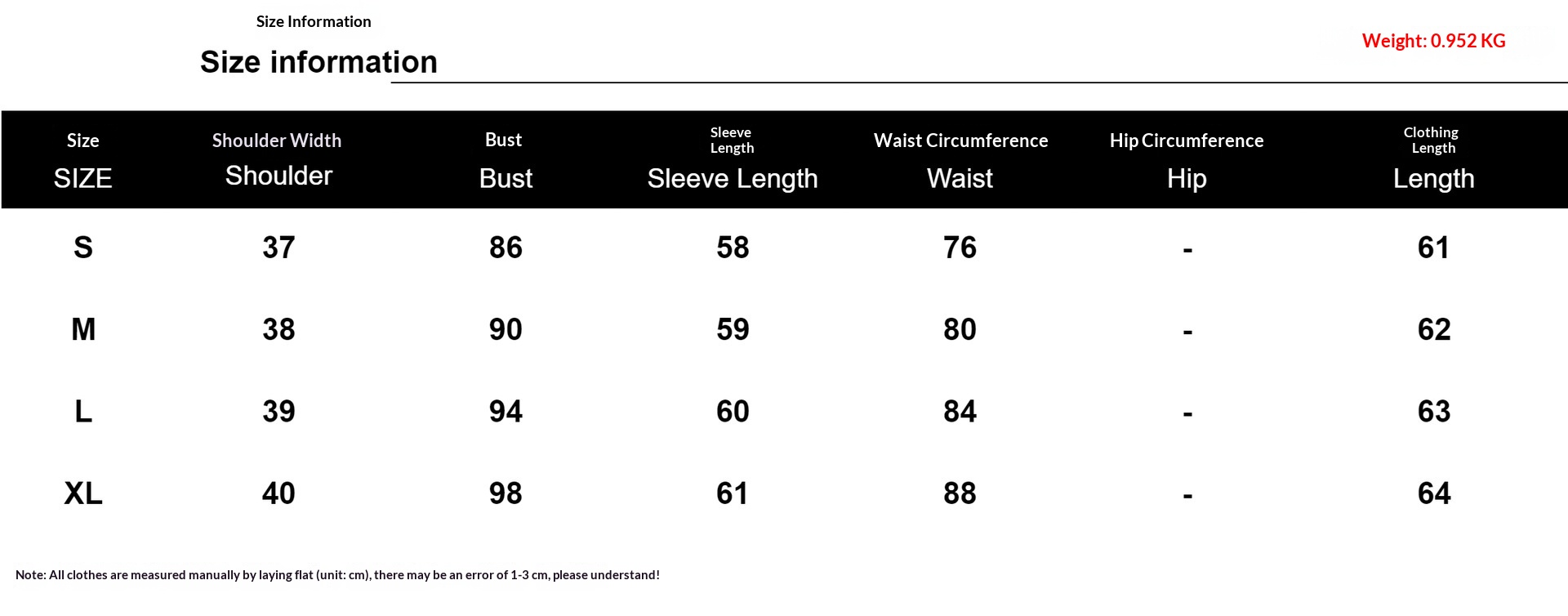 Size Information

Size information

Weight: 0.952 KG

| Size SIZE | Shoulder Width Shoulder | Bust Bust | Sleeve Length Sleeve Length | Waist Circumference Waist | Hip Circumference Hip | Clothing Length Length |
|---|---|---|---|---|---|---|
| S | 37 | 86 | 58 | 76 | - | 61 |
| M | 38 | 90 | 59 | 80 | - | 62 |
| L | 39 | 94 | 60 | 84 | - | 63 |
| XL | 40 | 98 | 61 | 88 | - | 64 |

Note: All clothes are measured manually by laying flat (unit: cm), there may be an error of 1-3 cm, please understand!